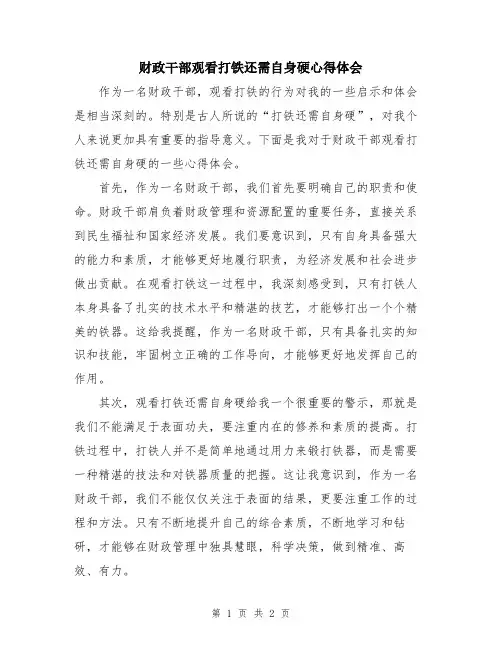 财政干部观看打铁还需自身硬心得体会

作为一名财政干部，观看打铁的行为对我的一些启示和体会是相当深刻的。特别是古人所说的“打铁还需自身硬”，对我个人来说更加具有重要的指导意义。下面是我对于财政干部观看打铁还需自身硬的一些心得体会。

首先，作为一名财政干部，我们首先要明确自己的职责和使命。财政干部肩负着财政管理和资源配置的重要任务，直接关系到民生福祉和国家经济发展。我们要意识到，只有自身具备强大的能力和素质，才能够更好地履行职责，为经济发展和社会进步做出贡献。在观看打铁这一过程中，我深刻感受到，只有打铁人本身具备了扎实的技术水平和精湛的技艺，才能够打出一个个精美的铁器。这给我提醒，作为一名财政干部，只有具备扎实的知识和技能，牢固树立正确的工作导向，才能够更好地发挥自己的作用。

其次，观看打铁还需自身硬给我一个很重要的警示，那就是我们不能满足于表面功夫，要注重内在的修养和素质的提高。打铁过程中，打铁人并不是简单地通过用力来锻打铁器，而是需要一种精湛的技法和对铁器质量的把握。这让我意识到，作为一名财政干部，我们不能仅仅关注于表面的结果，更要注重工作的过程和方法。只有不断地提升自己的综合素质，不断地学习和钻研，才能够在财政管理中独具慧眼，科学决策，做到精准、高效、有力。

第 1 页 共 2 页